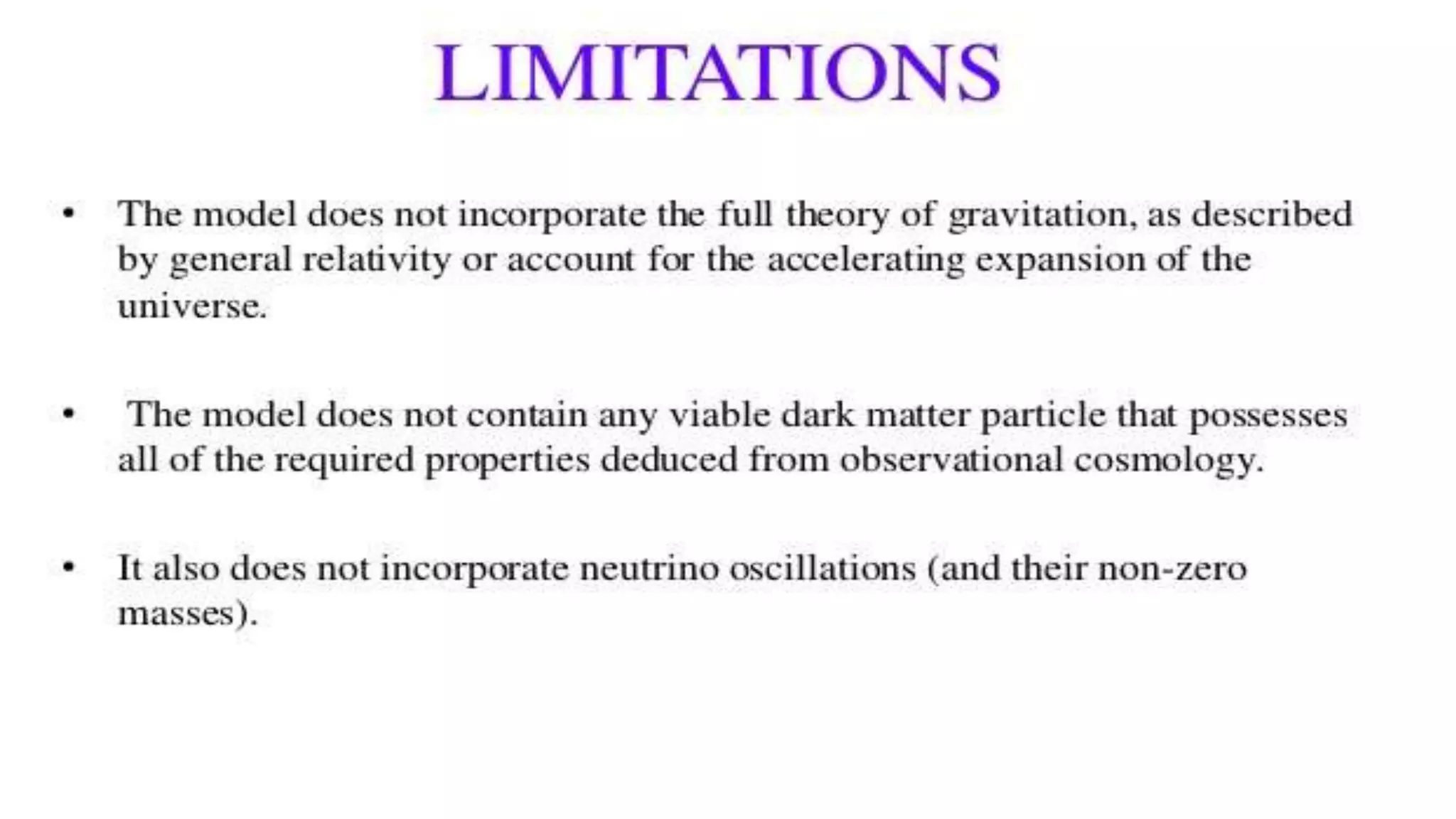 LIMITATIONS

• The model does not incorporate the full theory of gravitation, as described by general relativity or account for the accelerating expansion of the universe.

• The model does not contain any viable dark matter particle that possesses all of the required properties deduced from observational cosmology.

• It also does not incorporate neutrino oscillations (and their non-zero masses).